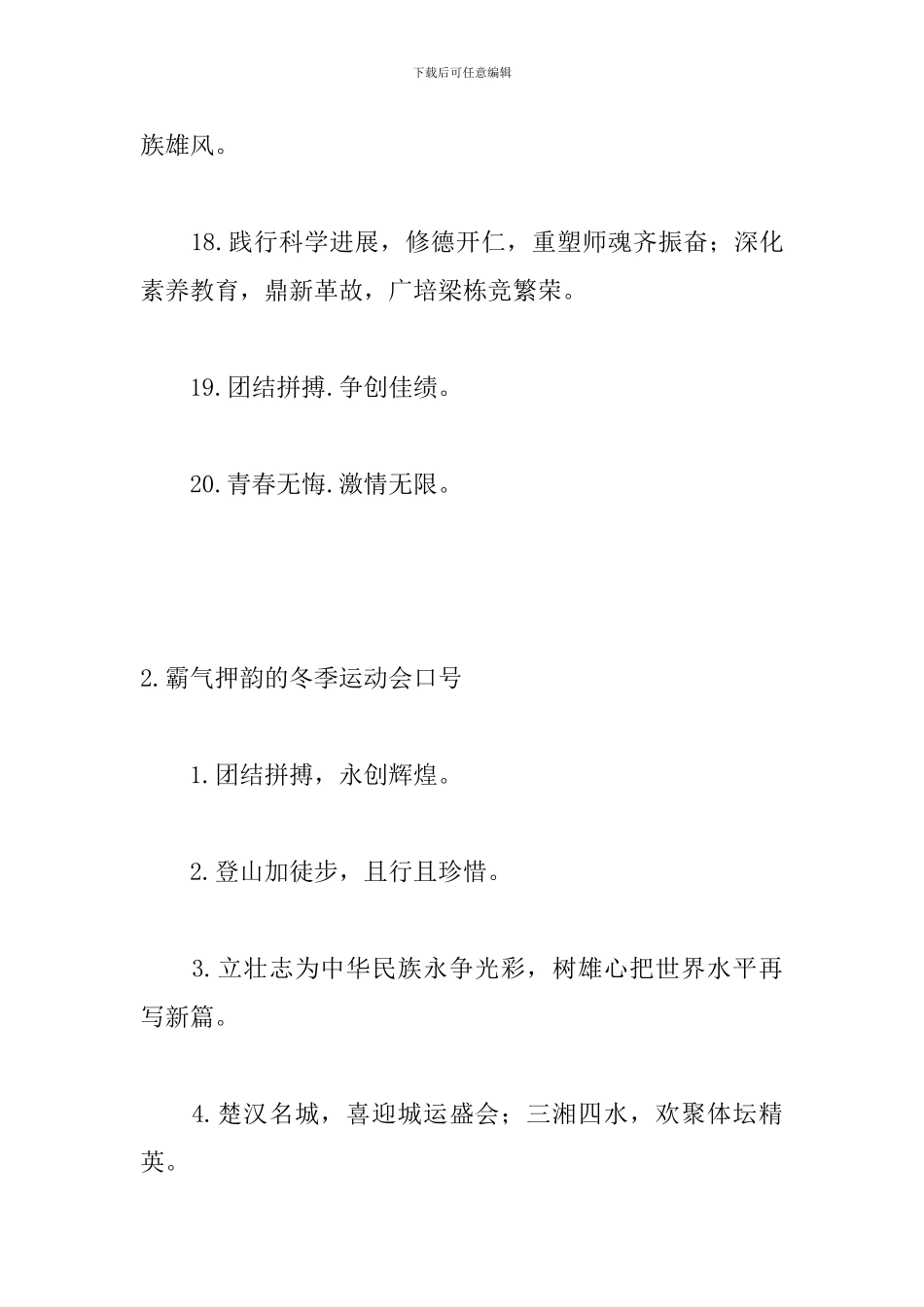 下载后可任意编辑

族雄风。

18.践行科学进展，修德开仁，重塑师魂齐振奋；深化素养教育，鼎新革故，广培梁栋竞繁荣。

19.团结拼搏.争创佳绩。

20.青春无悔.激情无限。

2.霸气押韵的冬季运动会口号

1.团结拼搏，永创辉煌。

2.登山加徒步，且行且珍惜。

3.立壮志为中华民族永争光彩，树雄心把世界水平再写新篇。

4.楚汉名城，喜迎城运盛会；三湘四水，欢聚体坛精英。